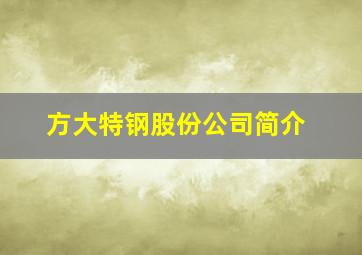 方大特钢股份公司简介